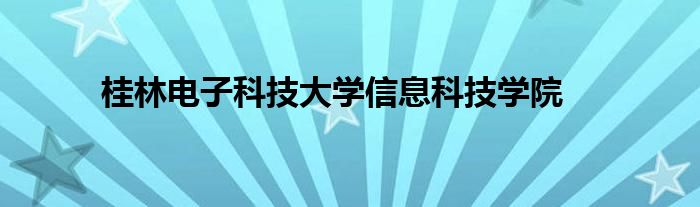 桂林电子科技大学信息科技学院